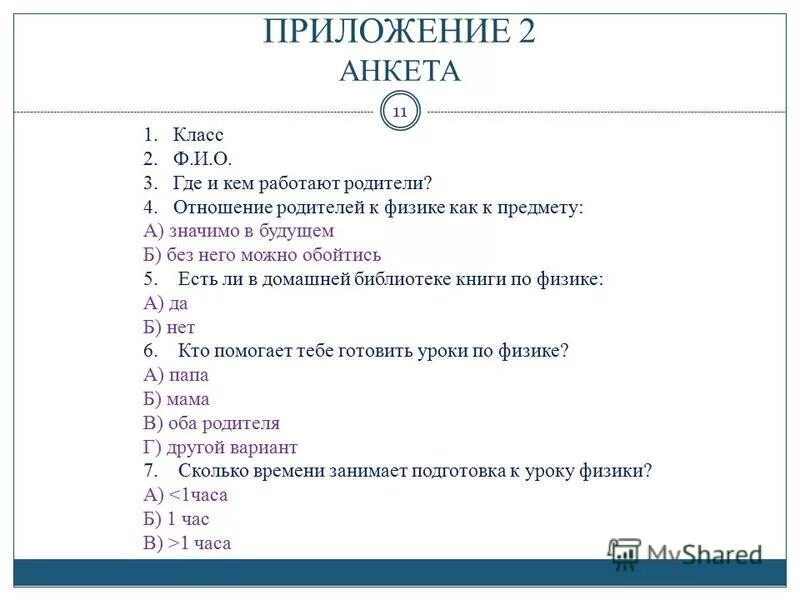 ПРИЛОЖЕНИЕ 2
АНКЕТА

11

1. Класс
2. Ф.И.О.
3. Где и кем работают родители?
4. Отношение родителей к физике как к предмету:
А) значимо в будущем
Б) без него можно обойтись
5. Есть ли в домашней библиотеке книги по физике:
А) да
Б) нет
6. Кто помогает тебе готовить уроки по физике?
А) папа
Б) мама
В) оба родителя
Г) другой вариант
7. Сколько времени занимает подготовка к уроку физики?
А) <1часа
Б) 1 час
В) >1 часа

MyShared